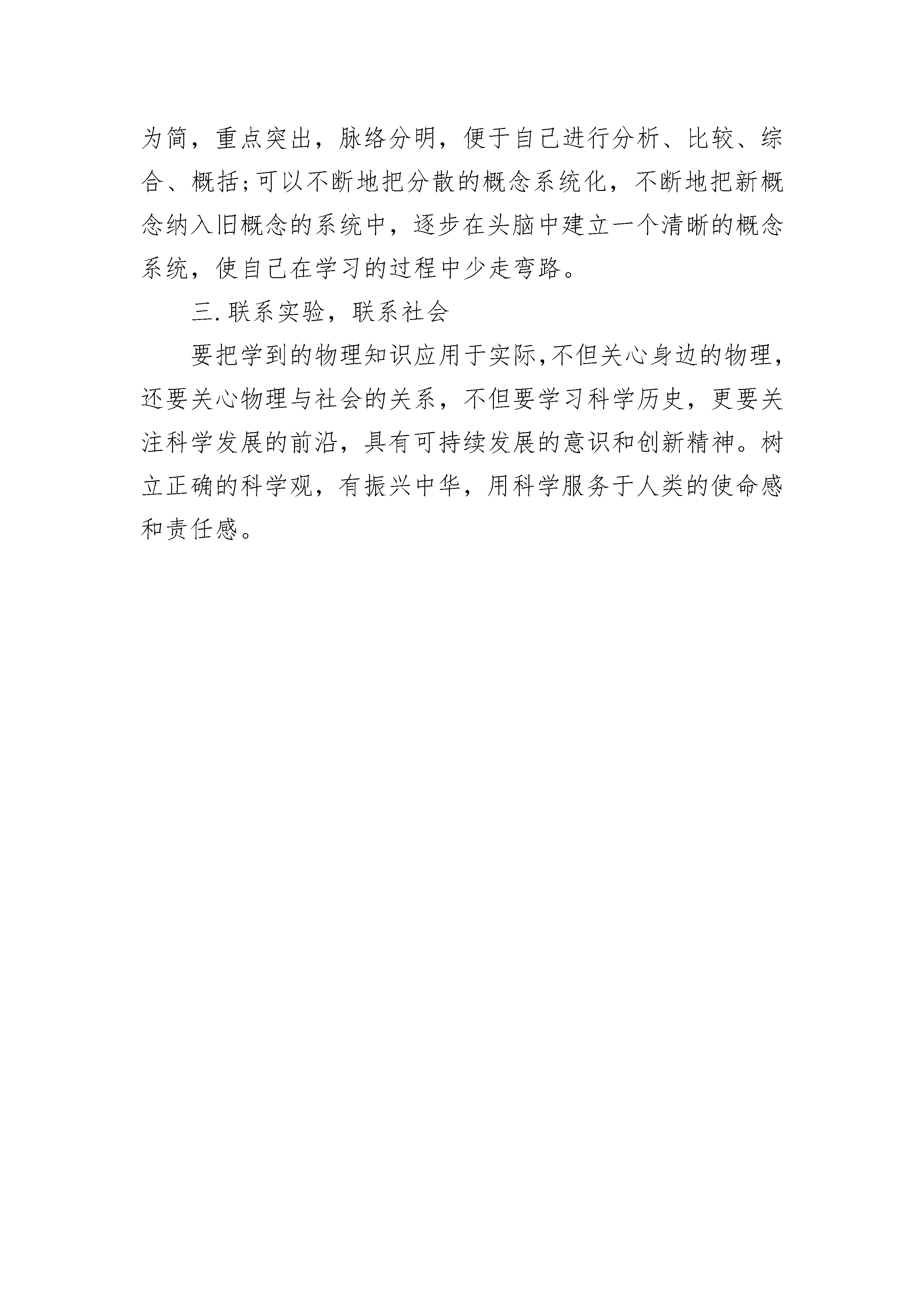 为简，重点突出，脉络分明，便于自己进行分析、比较、综合、概括;可以不断地把分散的概念系统化，不断地把新概念纳入旧概念的系统中，逐步在头脑中建立一个清晰的概念系统，使自己在学习的过程中少走弯路。

三.联系实验，联系社会

要把学到的物理知识应用于实际,不但关心身边的物理，还要关心物理与社会的关系，不但要学习科学历史，更要关注科学发展的前沿，具有可持续发展的意识和创新精神。树立正确的科学观，有振兴中华，用科学服务于人类的使命感和责任感。